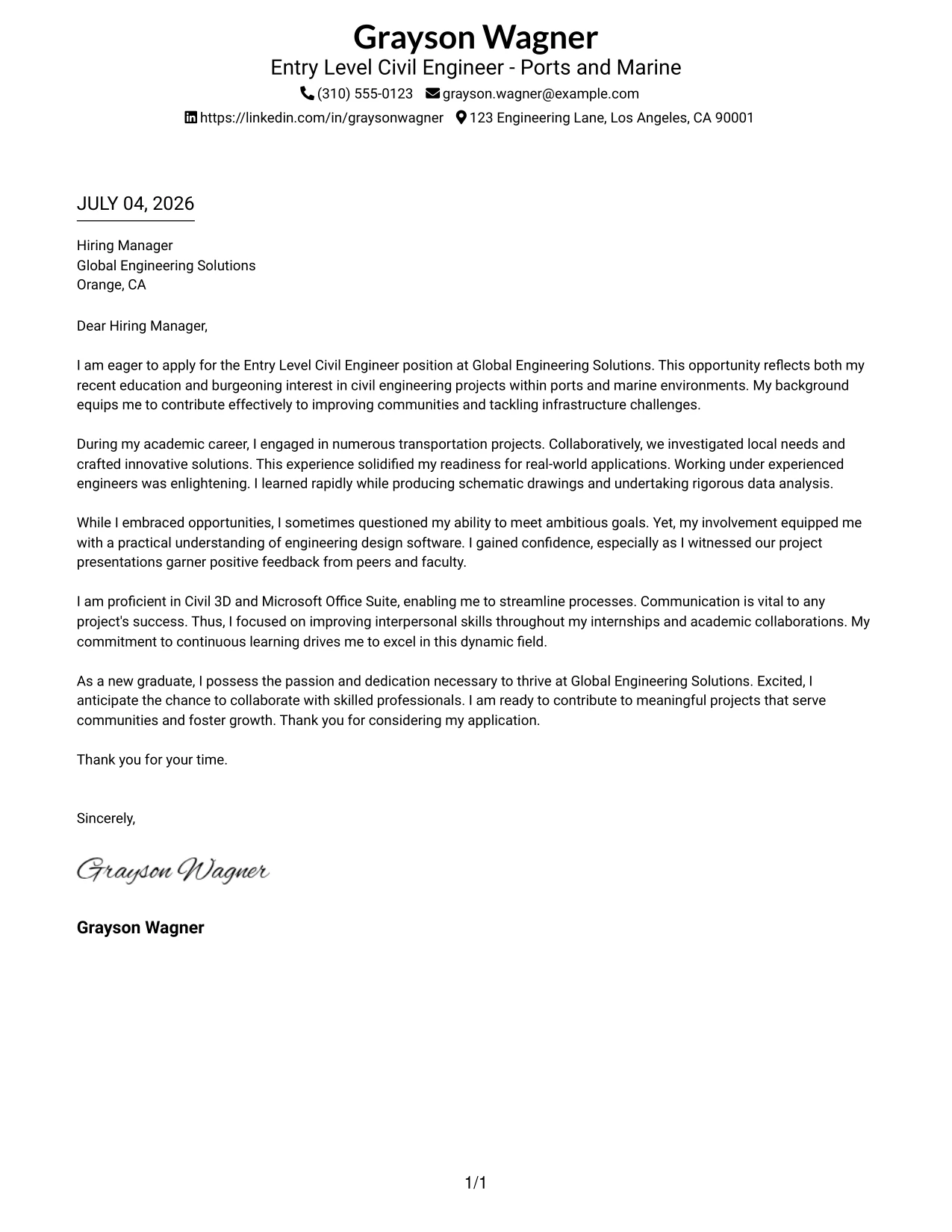 Grayson Wagner
Entry Level Civil Engineer - Ports and Marine
(310) 555-0123 grayson.wagner@example.com
https://linkedin.com/in/graysonwagner 123 Engineering Lane, Los Angeles, CA 90001

JULY 04, 2026

Hiring Manager
Global Engineering Solutions
Orange, CA

Dear Hiring Manager,

I am eager to apply for the Entry Level Civil Engineer position at Global Engineering Solutions. This opportunity reflects both my recent education and burgeoning interest in civil engineering projects within ports and marine environments. My background equips me to contribute effectively to improving communities and tackling infrastructure challenges.

During my academic career, I engaged in numerous transportation projects. Collaboratively, we investigated local needs and crafted innovative solutions. This experience solidified my readiness for real-world applications. Working under experienced engineers was enlightening. I learned rapidly while producing schematic drawings and undertaking rigorous data analysis.

While I embraced opportunities, I sometimes questioned my ability to meet ambitious goals. Yet, my involvement equipped me with a practical understanding of engineering design software. I gained confidence, especially as I witnessed our project presentations garner positive feedback from peers and faculty.

I am proficient in Civil 3D and Microsoft Office Suite, enabling me to streamline processes. Communication is vital to any project's success. Thus, I focused on improving interpersonal skills throughout my internships and academic collaborations. My commitment to continuous learning drives me to excel in this dynamic field.

As a new graduate, I possess the passion and dedication necessary to thrive at Global Engineering Solutions. Excited, I anticipate the chance to collaborate with skilled professionals. I am ready to contribute to meaningful projects that serve communities and foster growth. Thank you for considering my application.

Thank you for your time.

Sincerely,

Grayson Wagner

Grayson Wagner

1/1